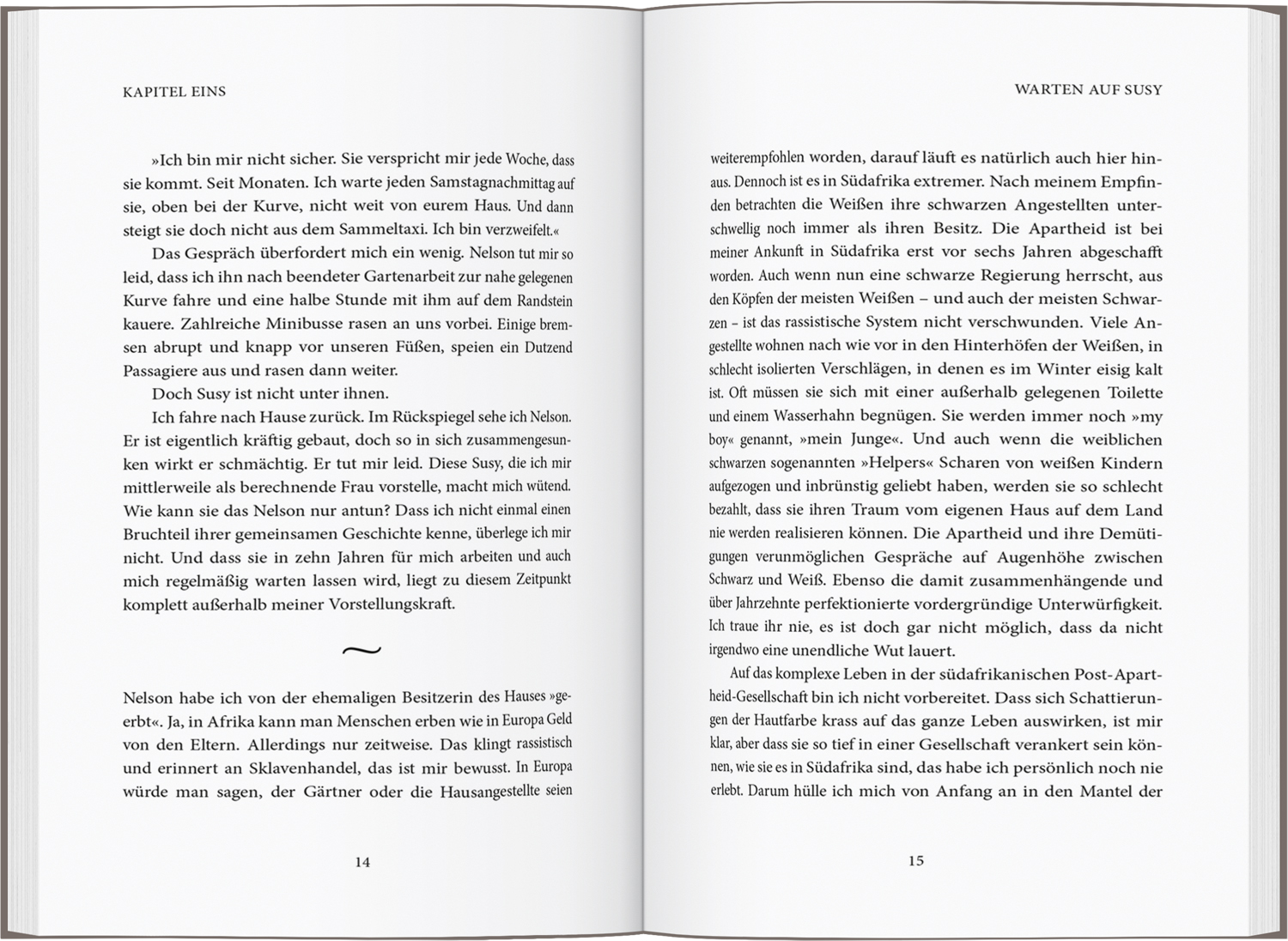 KAPITEL EINS

»Ich bin mir nicht sicher. Sie verspricht mir jede Woche, dass sie kommt. Seit Monaten. Ich warte jeden Samstagnachmittag auf sie, oben bei der Kurve, nicht weit von eurem Haus. Und dann steigt sie doch nicht aus dem Sammeltaxi. Ich bin verzweifelt.«

Das Gespräch überfordert mich ein wenig. Nelson tut mir so leid, dass ich ihn nach beendeter Gartenarbeit zur nahe gelegenen Kurve fahre und eine halbe Stunde mit ihm auf dem Randstein kauere. Zahlreiche Minibusse rasen an uns vorbei. Einige bremsen abrupt und knapp vor unseren Füßen, speien ein Dutzend Passagiere aus und rasen dann weiter.

Doch Susy ist nicht unter ihnen.

Ich fahre nach Hause zurück. Im Rückspiegel sehe ich Nelson. Er ist eigentlich kräftig gebaut, doch so in sich zusammengesunken wirkt er schmächtig. Er tut mir leid. Diese Susy, die ich mir mittlerweile als berechnende Frau vorstelle, macht mich wütend. Wie kann sie das Nelson nur antun? Dass ich nicht einmal einen Bruchteil ihrer gemeinsamen Geschichte kenne, überlege ich mir nicht. Und dass sie in zehn Jahren für mich arbeiten und auch mich regelmäßig warten lassen wird, liegt zu diesem Zeitpunkt komplett außerhalb meiner Vorstellungskraft.

~

Nelson habe ich von der ehemaligen Besitzerin des Hauses »geerbt«. Ja, in Afrika kann man Menschen erben wie in Europa Geld von den Eltern. Allerdings nur zeitweise. Das klingt rassistisch und erinnert an Sklavenhandel, das ist mir bewusst. In Europa würde man sagen, der Gärtner oder die Hausangestellte seien

14

WARTEN AUF SUSY

weiterempfohlen worden, darauf läuft es natürlich auch hier hinaus. Dennoch ist es in Südafrika extremer. Nach meinem Empfinden betrachten die Weißen ihre schwarzen Angestellten unterschwellig noch immer als ihren Besitz. Die Apartheid ist bei meiner Ankunft in Südafrika erst vor sechs Jahren abgeschafft worden. Auch wenn nun eine schwarze Regierung herrscht, aus den Köpfen der meisten Weißen – und auch der meisten Schwarzen – ist das rassistische System nicht verschwunden. Viele Angestellte wohnen nach wie vor in den Hinterhöfen der Weißen, in schlecht isolierten Verschlägen, in denen es im Winter eisig kalt ist. Oft müssen sie sich mit einer außerhalb gelegenen Toilette und einem Wasserhahn begnügen. Sie werden immer noch »my boy« genannt, »mein Junge«. Und auch wenn die weiblichen schwarzen sogenannten »Helpers« Scharen von weißen Kindern aufgezogen und inbrünstig geliebt haben, werden sie so schlecht bezahlt, dass sie ihren Traum vom eigenen Haus auf dem Land nie werden realisieren können. Die Apartheid und ihre Demütigungen verunmöglichen Gespräche auf Augenhöhe zwischen Schwarz und Weiß. Ebenso die damit zusammenhängende und über Jahrzehnte perfektionierte vordergründige Unterwürfigkeit. Ich traue ihr nie, es ist doch gar nicht möglich, dass da nicht irgendwo eine unendliche Wut lauert.

Auf das komplexe Leben in der südafrikanischen Post-Apartheid-Gesellschaft bin ich nicht vorbereitet. Dass sich Schattierungen der Hautfarbe krass auf das ganze Leben auswirken, ist mir klar, aber dass sie so tief in einer Gesellschaft verankert sein können, wie sie es in Südafrika sind, das habe ich persönlich noch nie erlebt. Darum hülle ich mich von Anfang an in den Mantel der

15